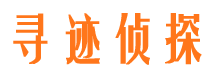 寻迹侦探